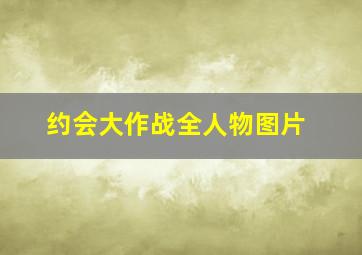 约会大作战全人物图片